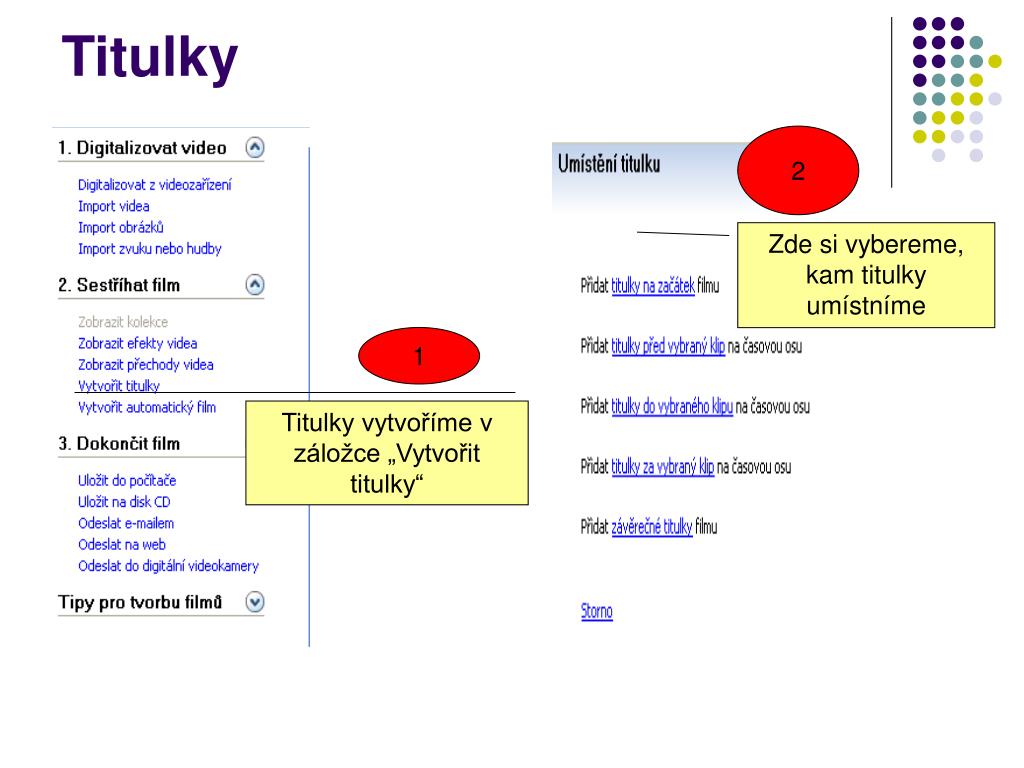 Titulky

1. Digitalizovat video

Digitalizovat z videozařízení
Import videa
Import obrázků
Import zvuku nebo hudby

2. Sestříhat film

Zobrazit kolekce
Zobrazit efekty videa
Zobrazit přechody videa
Vytvořit titulky
Vytvořit automatický film

3. Dokončit film

Uložit do počítače
Uložit na disk CD
Odeslat e-mailem
Odeslat na web
Odeslat do digitální videokamery

Tipy pro tvorbu filmů

1

Titulky vytvoříme v záložce „Vytvořit titulky“

Umístění titulku

2

Zde si vybereme, kam titulky umístníme

Přidat titulky na začátek filmu

Přidat titulky před vybraný klip na časovou osu

Přidat titulky do vybraného klipu na časovou osu

Přidat titulky za vybraný klip na časovou osu

Přidat závěrečné titulky filmu

Storno